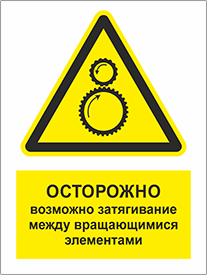 ОСТОРОЖНО
возможно затягивание между вращающимися элементами